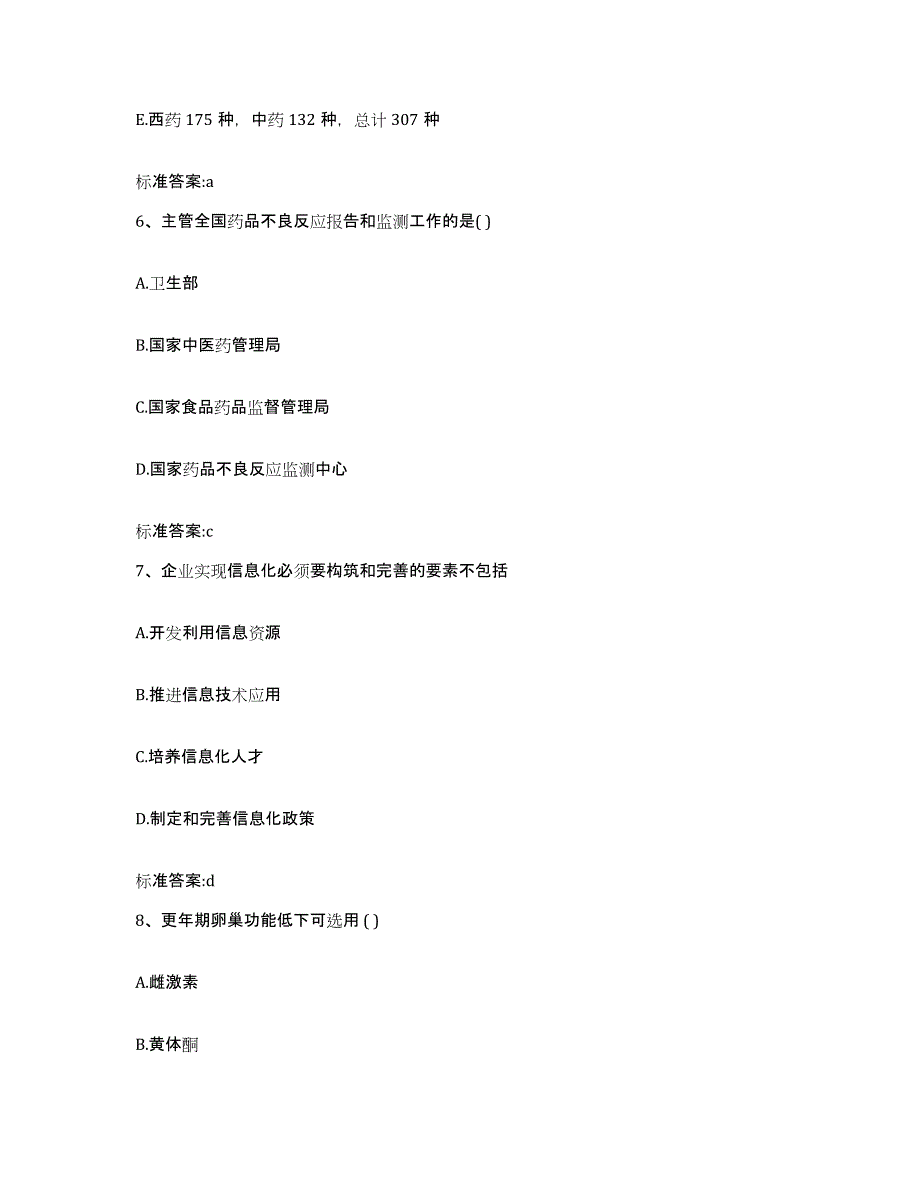 E.西药 175 种，中药 132 种，总计 307 种

标准答案:a

6、主管全国药品不良反应报告和监测工作的是( )

A.卫生部

B.国家中医药管理局

C.国家食品药品监督管理局

D.国家药品不良反应监测中心

标准答案:c

7、企业实现信息化必须要构筑和完善的要素不包括

A.开发利用信息资源

B.推进信息技术应用

C.培养信息化人才

D.制定和完善信息化政策

标准答案:d

8、更年期卵巢功能低下可选用 ( )

A.雌激素

B.黄体酮